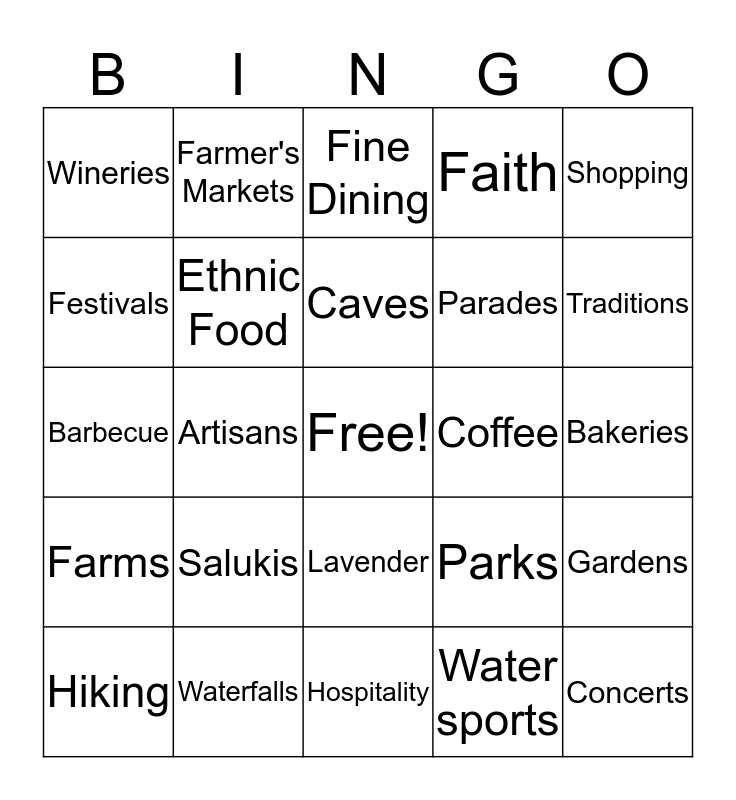 | B | I | N | G | O |
|---|---|---|---|---|
| Wineries | Farmer's Markets | Fine Dining | Faith | Shopping |
| Festivals | Ethnic Food | Caves | Parades | Traditions |
| Barbecue | Artisans | Free! | Coffee | Bakeries |
| Farms | Salukis | Lavender | Parks | Gardens |
| Hiking | Waterfalls | Hospitality | Water sports | Concerts |